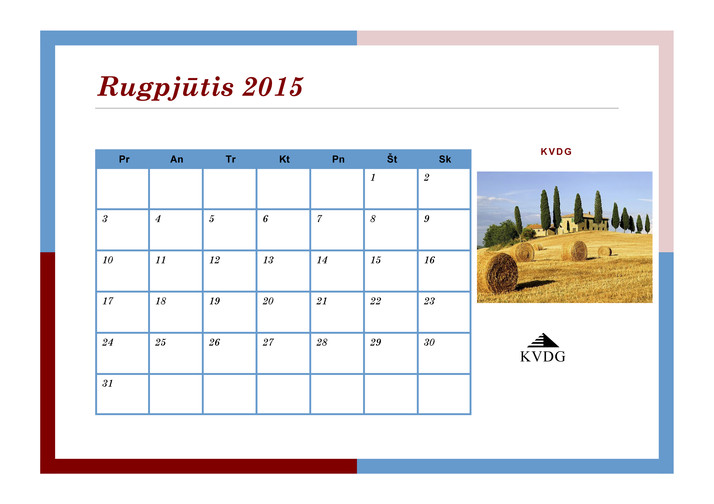 Rugpjūtis 2015

| Pr | An | Tr | Kt | Pn | Št | Sk |
|---|---|---|---|---|---|---|
| | | | | | 1 | 2 |
| 3 | 4 | 5 | 6 | 7 | 8 | 9 |
| 10 | 11 | 12 | 13 | 14 | 15 | 16 |
| 17 | 18 | 19 | 20 | 21 | 22 | 23 |
| 24 | 25 | 26 | 27 | 28 | 29 | 30 |
| 31 | | | | | | |

KVDG

KVDG